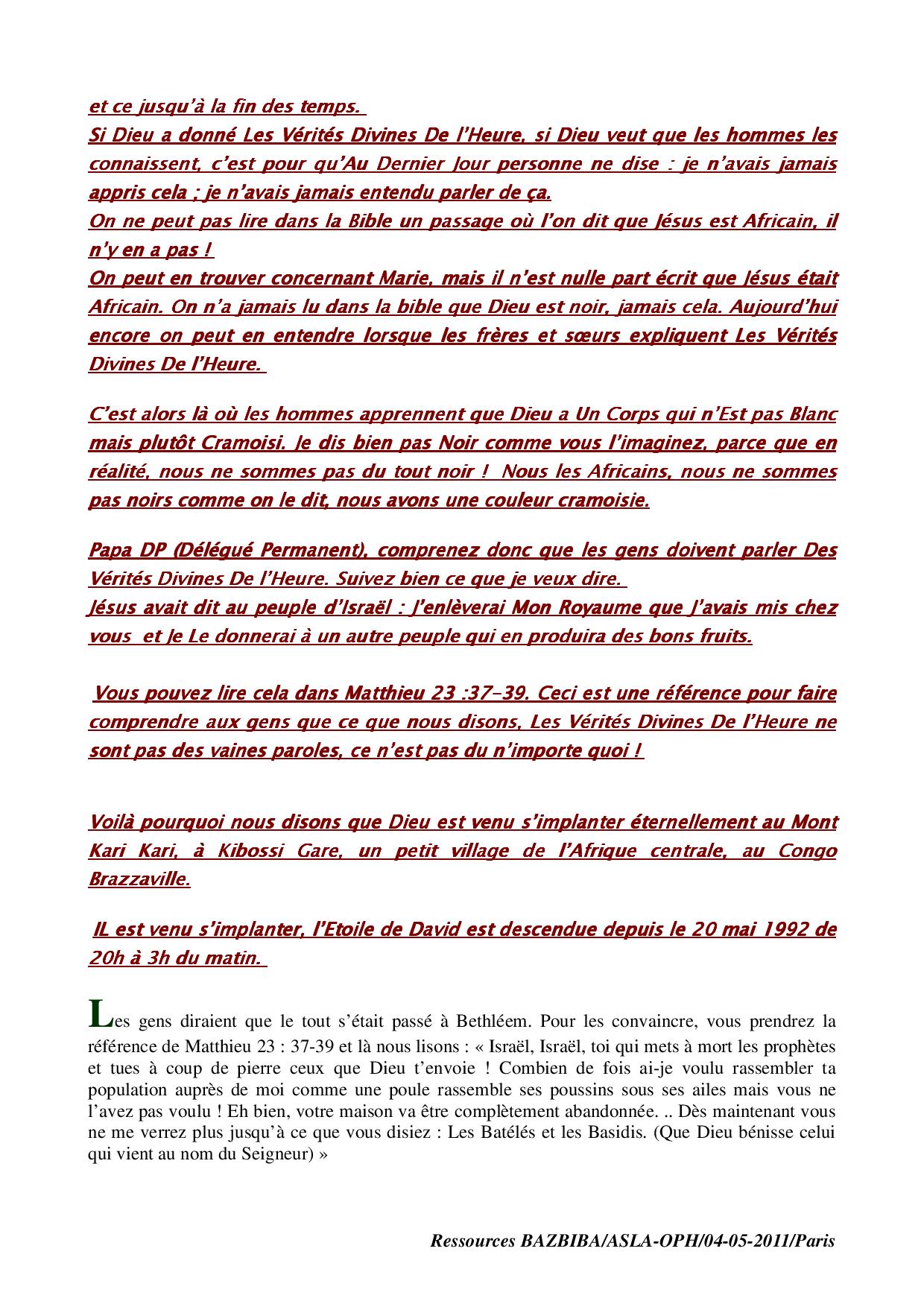 et ce jusqu'à la fin des temps.
Si Dieu a donné Les Vérités Divines De l'Heure, si Dieu veut que les hommes les connaissent, c'est pour qu'Au Dernier Jour personne ne dise : je n'avais jamais appris cela ; je n'avais jamais entendu parler de ça.
On ne peut pas lire dans la Bible un passage où l'on dit que Jésus est Africain, il n'y en a pas !
On peut en trouver concernant Marie, mais il n'est nulle part écrit que Jésus était Africain. On n'a jamais lu dans la bible que Dieu est noir, jamais cela. Aujourd'hui encore on peut en entendre lorsque les frères et sœurs expliquent Les Vérités Divines De l'Heure.

C'est alors là où les hommes apprennent que Dieu a Un Corps qui n'Est pas Blanc mais plutôt Cramoisi. Je dis bien pas Noir comme vous l'imaginez, parce que en réalité, nous ne sommes pas du tout noir ! Nous les Africains, nous ne sommes pas noirs comme on le dit, nous avons une couleur cramoisie.

Papa DP (Délégué Permanent), comprenez donc que les gens doivent parler Des Vérités Divines De l'Heure. Suivez bien ce que je veux dire.
Jésus avait dit au peuple d'Israël : J'enlèverai Mon Royaume que J'avais mis chez vous et Je Le donnerai à un autre peuple qui en produira des bons fruits.

Vous pouvez lire cela dans Matthieu 23 :37-39. Ceci est une référence pour faire comprendre aux gens que ce que nous disons, Les Vérités Divines De l'Heure ne sont pas des vaines paroles, ce n'est pas du n'importe quoi !

Voilà pourquoi nous disons que Dieu est venu s'implanter éternellement au Mont Kari Kari, à Kibossi Gare, un petit village de l'Afrique centrale, au Congo Brazzaville.

IL est venu s'implanter, l'Etoile de David est descendue depuis le 20 mai 1992 de 20h à 3h du matin.

Les gens diraient que le tout s'était passé à Bethléem. Pour les convaincre, vous prendrez la référence de Matthieu 23 : 37-39 et là nous lisons : « Israël, Israël, toi qui mets à mort les prophètes et tues à coup de pierre ceux que Dieu t'envoie ! Combien de fois ai-je voulu rassembler ta population auprès de moi comme une poule rassemble ses poussins sous ses ailes mais vous ne l'avez pas voulu ! Eh bien, votre maison va être complètement abandonnée. .. Dès maintenant vous ne me verrez plus jusqu'à ce que vous disiez : Les Batélés et les Basidis. (Que Dieu bénisse celui qui vient au nom du Seigneur) »

Ressources BAZBIBA/ASLA-OPH/04-05-2011/Paris